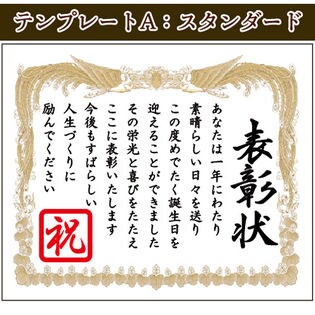 テンプレートA：スタンダード

表彰状

あなたは一年にわたり
素晴らしい日々を送り
この度めでたく誕生日を
迎えることができました
その栄光と喜びをたたえ
ここに表彰いたします
今後もすばらしい
人生づくりに
励んでください

祝